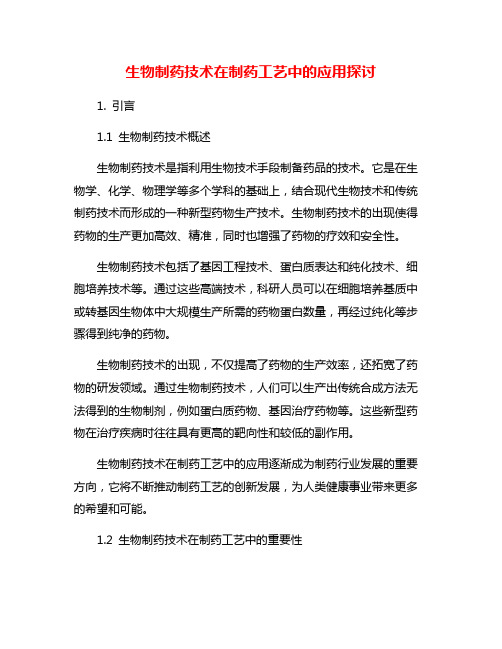 生物制药技术在制药工艺中的应用探讨

1. 引言

1.1 生物制药技术概述

生物制药技术是指利用生物技术手段制备药品的技术。它是在生物学、化学、物理学等多个学科的基础上，结合现代生物技术和传统制药技术而形成的一种新型药物生产技术。生物制药技术的出现使得药物的生产更加高效、精准，同时也增强了药物的疗效和安全性。

生物制药技术包括了基因工程技术、蛋白质表达和纯化技术、细胞培养技术等。通过这些高端技术，科研人员可以在细胞培养基质中或转基因生物体中大规模生产所需的药物蛋白数量，再经过纯化等步骤得到纯净的药物。

生物制药技术的出现，不仅提高了药物的生产效率，还拓宽了药物的研发领域。通过生物制药技术，人们可以生产出传统合成方法无法得到的生物制剂，例如蛋白质药物、基因治疗药物等。这些新型药物在治疗疾病时往往具有更高的靶向性和较低的副作用。

生物制药技术在制药工艺中的应用逐渐成为制药行业发展的重要方向，它将不断推动制药工艺的创新发展，为人类健康事业带来更多的希望和可能。

1.2 生物制药技术在制药工艺中的重要性